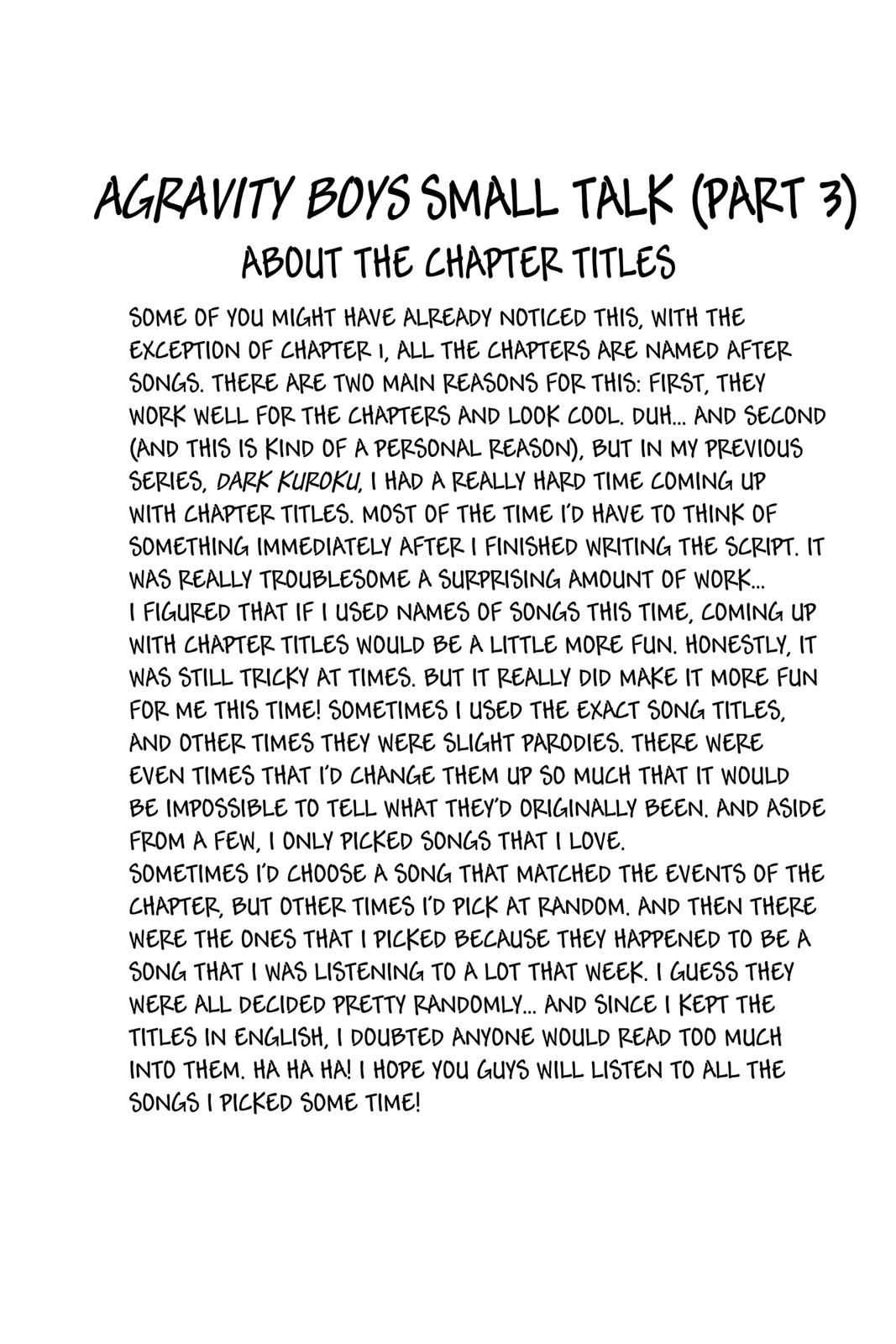 AGRAVITY BOYS SMALL TALK (PART 3)
ABOUT THE CHAPTER TITLES

SOME OF YOU MIGHT HAVE ALREADY NOTICED THIS, WITH THE EXCEPTION OF CHAPTER 1, ALL THE CHAPTERS ARE NAMED AFTER SONGS. THERE ARE TWO MAIN REASONS FOR THIS: FIRST, THEY WORK WELL FOR THE CHAPTERS AND LOOK COOL. DUH... AND SECOND (AND THIS IS KIND OF A PERSONAL REASON), BUT IN MY PREVIOUS SERIES, DARK KUROKU, I HAD A REALLY HARD TIME COMING UP WITH CHAPTER TITLES. MOST OF THE TIME I'D HAVE TO THINK OF SOMETHING IMMEDIATELY AFTER I FINISHED WRITING THE SCRIPT. IT WAS REALLY TROUBLESOME A SURPRISING AMOUNT OF WORK...
I FIGURED THAT IF I USED NAMES OF SONGS THIS TIME, COMING UP WITH CHAPTER TITLES WOULD BE A LITTLE MORE FUN. HONESTLY, IT WAS STILL TRICKY AT TIMES. BUT IT REALLY DID MAKE IT MORE FUN FOR ME THIS TIME! SOMETIMES I USED THE EXACT SONG TITLES, AND OTHER TIMES THEY WERE SLIGHT PARODIES. THERE WERE EVEN TIMES THAT I'D CHANGE THEM UP SO MUCH THAT IT WOULD BE IMPOSSIBLE TO TELL WHAT THEY'D ORIGINALLY BEEN. AND ASIDE FROM A FEW, I ONLY PICKED SONGS THAT I LOVE.
SOMETIMES I'D CHOOSE A SONG THAT MATCHED THE EVENTS OF THE CHAPTER, BUT OTHER TIMES I'D PICK AT RANDOM. AND THEN THERE WERE THE ONES THAT I PICKED BECAUSE THEY HAPPENED TO BE A SONG THAT I WAS LISTENING TO A LOT THAT WEEK. I GUESS THEY WERE ALL DECIDED PRETTY RANDOMLY... AND SINCE I KEPT THE TITLES IN ENGLISH, I DOUBTED ANYONE WOULD READ TOO MUCH INTO THEM. HA HA HA! I HOPE YOU GUYS WILL LISTEN TO ALL THE SONGS I PICKED SOME TIME!